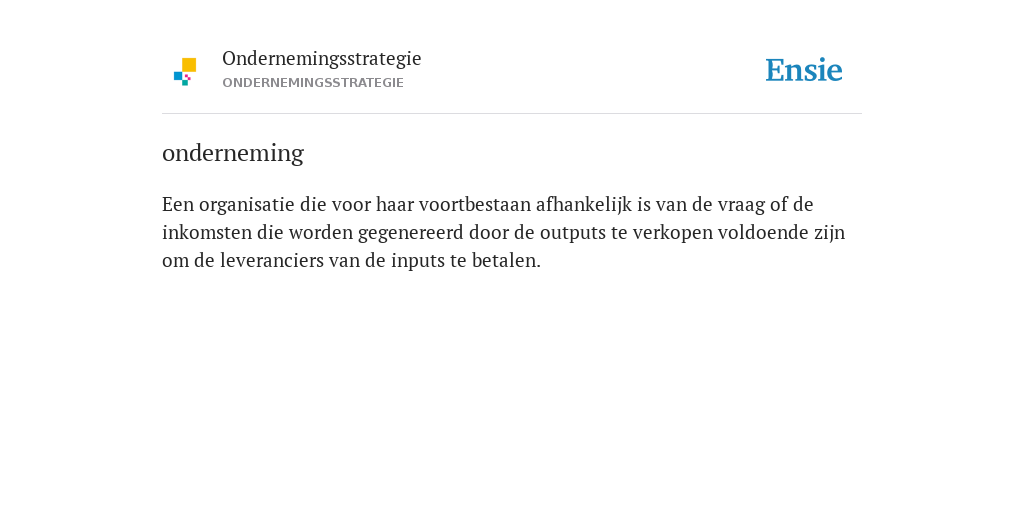 Ondernemingsstrategie
ONDERNEMINGSSTRATEGIE

Ensie

onderneming

Een organisatie die voor haar voortbestaan afhankelijk is van de vraag of de inkomsten die worden gegenereerd door de outputs te verkopen voldoende zijn om de leveranciers van de inputs te betalen.